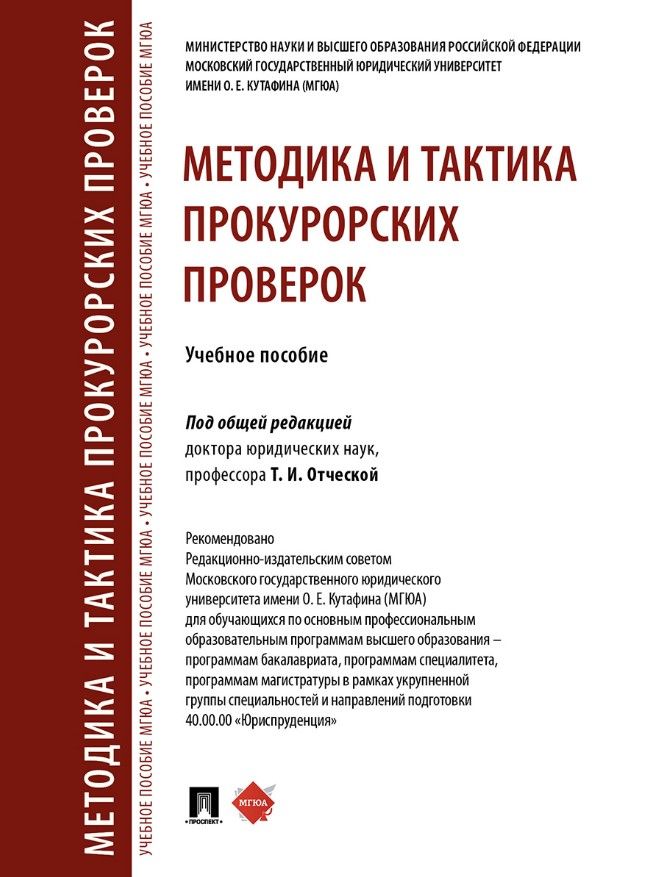 МЕТОДИКА И ТАКТИКА ПРОКУРОРСКИХ ПРОВЕРОК

УЧЕБНОЕ ПОСОБИЕ МГЮА • УЧЕБНОЕ ПОСОБИЕ МГЮА • УЧЕБНОЕ ПОСОБИЕ МГЮА • УЧЕБНОЕ ПОСОБИЕ МГЮА • УЧЕБНОЕ ПОСОБИЕ МГЮА

МИНИСТЕРСТВО НАУКИ И ВЫСШЕГО ОБРАЗОВАНИЯ РОССИЙСКОЙ ФЕДЕРАЦИИ
МОСКОВСКИЙ ГОСУДАРСТВЕННЫЙ ЮРИДИЧЕСКИЙ УНИВЕРСИТЕТ
ИМЕНИ О. Е. КУТАФИНА (МГЮА)

МЕТОДИКА И ТАКТИКА ПРОКУРОРСКИХ ПРОВЕРОК

Учебное пособие

Под общей редакцией
доктора юридических наук,
профессора Т. И. Отческой

Рекомендовано
Редакционно-издательским советом
Московского государственного юридического
университета имени О. Е. Кутафина (МГЮА)
для обучающихся по основным профессиональным
образовательным программам высшего образования –
программам бакалавриата, программам специалитета,
программам магистратуры в рамках укрупненной
группы специальностей и направлений подготовки
40.00.00 «Юриспруденция»

ПРОСПЕКТ

МГЮА